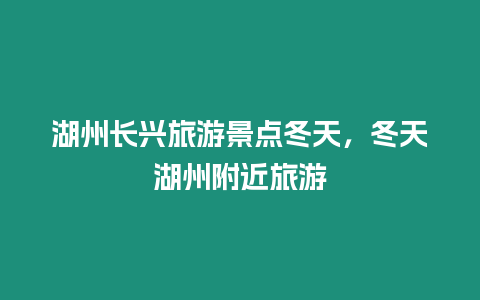 湖州长兴旅游景点冬天，冬天湖州附近旅游